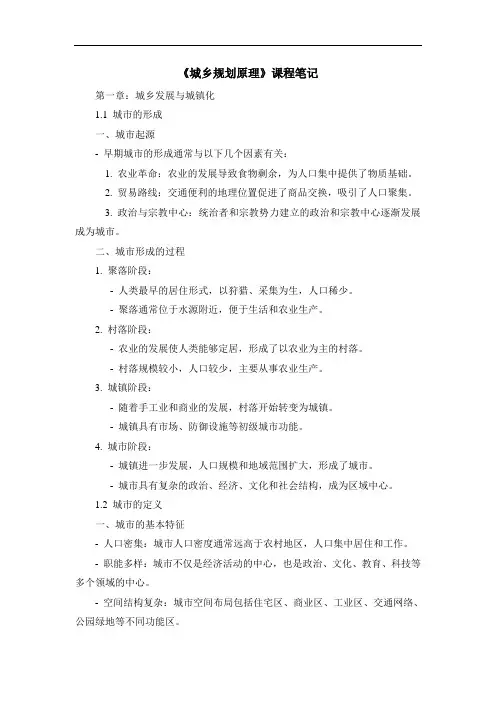 《城乡规划原理》课程笔记

第一章：城乡发展与城镇化

1.1 城市的形成

一、城市起源

- 早期城市的形成通常与以下几个因素有关：

1. 农业革命：农业的发展导致食物剩余，为人口集中提供了物质基础。

2. 贸易路线：交通便利的地理位置促进了商品交换，吸引了人口聚集。

3. 政治与宗教中心：统治者和宗教势力建立的政治和宗教中心逐渐发展成为城市。

二、城市形成的过程

1. 聚落阶段：

- 人类最早的居住形式，以狩猎、采集为生，人口稀少。

- 聚落通常位于水源附近，便于生活和农业生产。

2. 村落阶段：

- 农业的发展使人类能够定居，形成了以农业为主的村落。

- 村落规模较小，人口较少，主要从事农业生产。

3. 城镇阶段：

- 随着手工业和商业的发展，村落开始转变为城镇。

- 城镇具有市场、防御设施等初级城市功能。

4. 城市阶段：

- 城镇进一步发展，人口规模和地域范围扩大，形成了城市。

- 城市具有复杂的政治、经济、文化和社会结构，成为区域中心。

1.2 城市的定义

一、城市的基本特征

- 人口密集：城市人口密度通常远高于农村地区，人口集中居住和工作。

- 职能多样：城市不仅是经济活动的中心，也是政治、文化、教育、科技等多个领域的中心。

- 空间结构复杂：城市空间布局包括住宅区、商业区、工业区、交通网络、公园绿地等不同功能区。